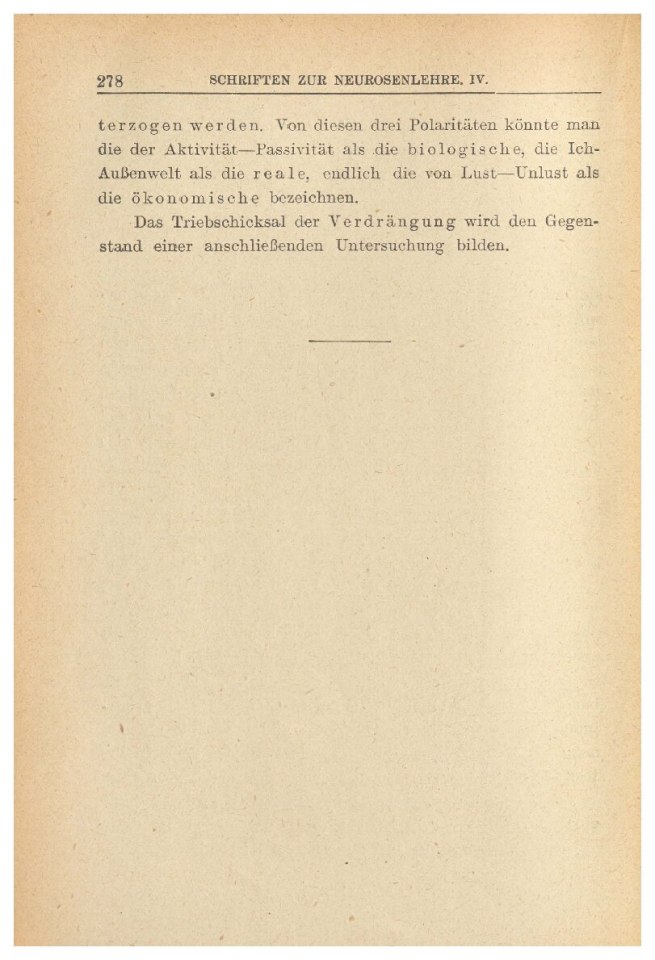 278 SCHRIFTEN ZUR NEUROSENLEHRE. IV.

terzogen werden. Von diesen drei Polaritäten könnte man die der Aktivität—Passivität als die biologische, die Ich-Außenwelt als die reale, endlich die von Lust—Unlust als die ökonomische bezeichnen.

Das Triebschicksal der Verdrängung wird den Gegenstand einer anschließenden Untersuchung bilden.